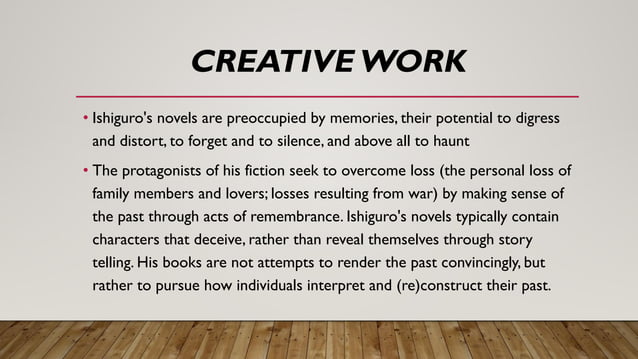 CREATIVE WORK

• Ishiguro's novels are preoccupied by memories, their potential to digress and distort, to forget and to silence, and above all to haunt

• The protagonists of his fiction seek to overcome loss (the personal loss of family members and lovers; losses resulting from war) by making sense of the past through acts of remembrance. Ishiguro's novels typically contain characters that deceive, rather than reveal themselves through story telling. His books are not attempts to render the past convincingly, but rather to pursue how individuals interpret and (re)construct their past.